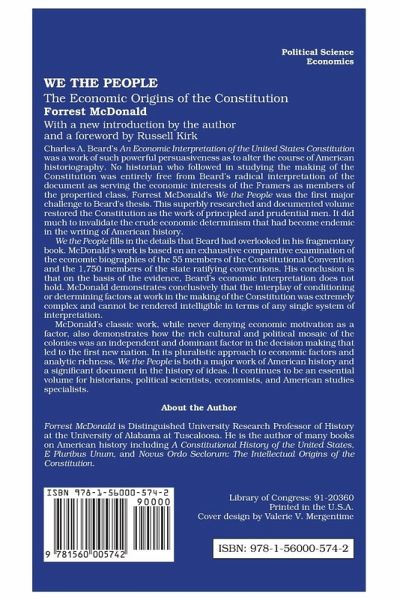 Political Science
Economics

WE THE PEOPLE

The Economic Origins of the Constitution

Forrest McDonald

With a new introduction by the author and a foreword by Russell Kirk

Charles A. Beard's An Economic Interpretation of the United States Constitution was a work of such powerful persuasiveness as to alter the course of American historiography. No historian who followed in studying the making of the Constitution was entirely free from Beard's radical interpretation of the document as serving the economic interests of the Framers as members of the propertied class. Forrest McDonald's We the People was the first major challenge to Beard's thesis. This superbly researched and documented volume restored the Constitution as the work of principled and prudential men. It did much to invalidate the crude economic determinism that had become endemic in the writing of American history.

We the People fills in the details that Beard had overlooked in his fragmentary book. McDonald's work is based on an exhaustive comparative examination of the economic biographies of the 55 members of the Constitutional Convention and the 1,750 members of the state ratifying conventions. His conclusion is that on the basis of the evidence, Beard's economic interpretation does not hold. McDonald demonstrates conclusively that the interplay of conditioning or determining factors at work in the making of the Constitution was extremely complex and cannot be rendered intelligible in terms of any single system of interpretation.

McDonald's classic work, while never denying economic motivation as a factor, also demonstrates how the rich cultural and political mosaic of the colonies was an independent and dominant factor in the decision making that led to the first new nation. In its pluralistic approach to economic factors and analytic richness, We the People is both a major work of American history and a significant document in the history of ideas. It continues to be an essential volume for historians, political scientists, economists, and American studies specialists.

About the Author

Forrest McDonald is Distinguished University Research Professor of History at the University of Alabama at Tuscaloosa. He is the author of many books on American history including A Constitutional History of the United States, E Pluribus Unum, and Novus Ordo Seclorum: The Intellectual Origins of the Constitution.

ISBN 978-1-56000-574-2
90000
9 781560 005742

Library of Congress: 91-20360
Printed in the U.S.A.
Cover design by Valerie V. Mergentime

ISBN: 978-1-56000-574-2